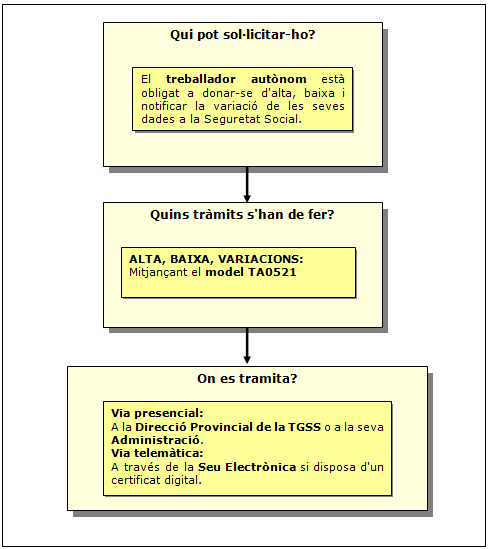 Qui pot sol·licitar-ho?

El treballador autònom està obligat a donar-se d'alta, baixa i notificar la variació de les seves dades a la Seguretat Social.

Quins tràmits s'han de fer?

ALTA, BAIXA, VARIACIONS:
Mitjançant el model TA0521

On es tramita?

Via presencial:
A la Direcció Provincial de la TGSS o a la seva Administració.
Via telemàtica:
A través de la Seu Electrònica si disposa d'un certificat digital.